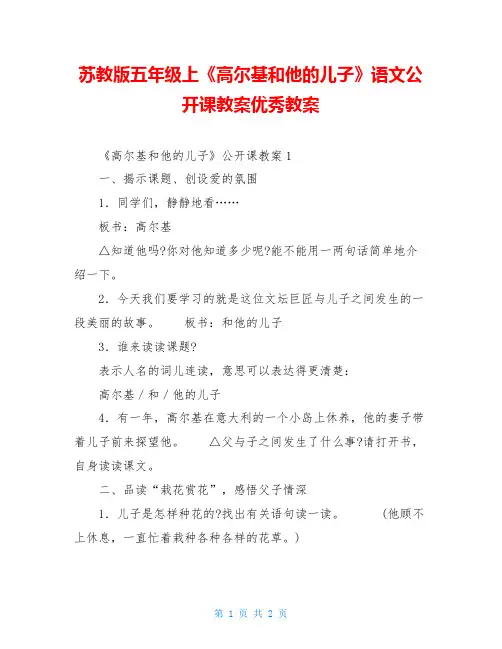 苏教版五年级上《高尔基和他的儿子》语文公开课教案优秀教案

《高尔基和他的儿子》公开课教案 1

一、揭示课题、创设爱的氛围

1．同学们，静静地看……

板书：高尔基

△知道他吗?你对他知道多少呢?能不能用一两句话简单地介绍一下。

2．今天我们要学习的就是这位文坛巨匠与儿子之间发生的一段美丽的故事。　　板书：和他的儿子

3．谁来读读课题?

表示人名的词儿连读，意思可以表达得更清楚：

高尔基 / 和 / 他的儿子

4．有一年，高尔基在意大利的一个小岛上休养，他的妻子带着儿子前来探望他。　　△父与子之间发生了什么事?请打开书，自身读读课文。

二、品读“栽花赏花”，感悟父子情深

1．儿子是怎样种花的?找出有关语句读一读。　　（他顾不上休息，一直忙着栽种各种各样的花草。）

第 1 页 共 2 页